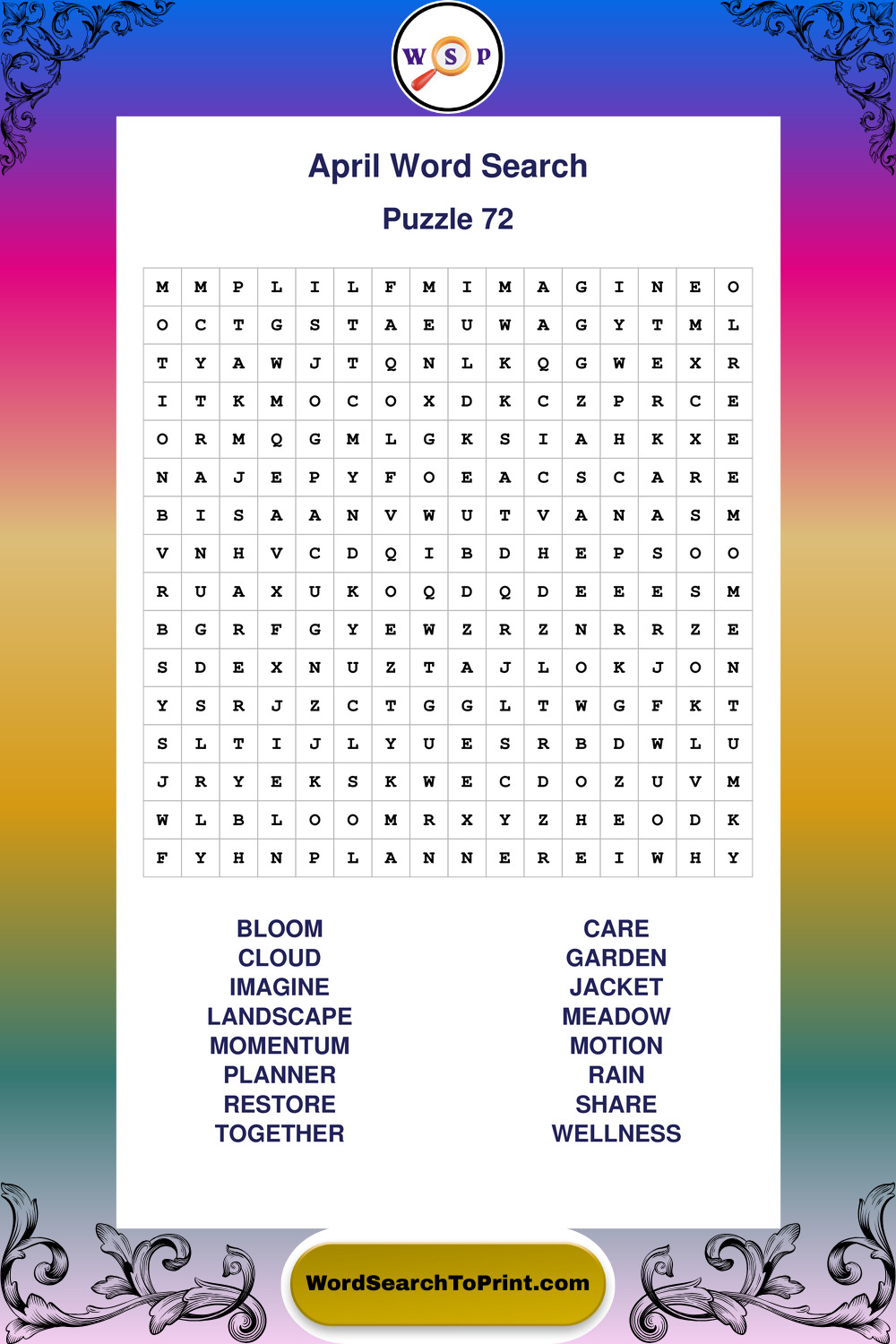 W S P

April Word Search

Puzzle 72

| M | M | P | L | I | L | F | M | I | M | A | G | I | N | E | O |
|---|---|---|---|---|---|---|---|---|---|---|---|---|---|---|---|
| O | C | T | G | S | T | A | E | U | W | A | G | Y | T | M | L |
| T | Y | A | W | J | T | Q | N | L | K | Q | G | W | E | X | R |
| I | T | K | M | O | C | O | X | D | K | C | Z | P | R | C | E |
| O | R | M | Q | G | M | L | G | K | S | I | A | H | K | X | E |
| N | A | J | E | P | Y | F | O | E | A | C | S | C | A | R | E |
| B | I | S | A | A | N | V | W | U | T | V | A | N | A | S | M |
| V | N | H | V | C | D | Q | I | B | D | H | E | P | S | O | O |
| R | U | A | X | U | K | O | Q | D | Q | D | E | E | E | S | M |
| B | G | R | F | G | Y | E | W | Z | R | Z | N | R | R | Z | E |
| S | D | E | X | N | U | Z | T | A | J | L | O | K | J | O | N |
| Y | S | R | J | Z | C | T | G | G | L | T | W | G | F | K | T |
| S | L | T | I | J | L | Y | U | E | S | R | B | D | W | L | U |
| J | R | Y | E | K | S | K | W | E | C | D | O | Z | U | V | M |
| W | L | B | L | O | O | M | R | X | Y | Z | H | E | O | D | K |
| F | Y | H | N | P | L | A | N | N | E | R | E | I | W | H | Y |

BLOOM
CLOUD
IMAGINE
LANDSCAPE
MOMENTUM
PLANNER
RESTORE
TOGETHER

CARE
GARDEN
JACKET
MEADOW
MOTION
RAIN
SHARE
WELLNESS

WordSearchToPrint.com